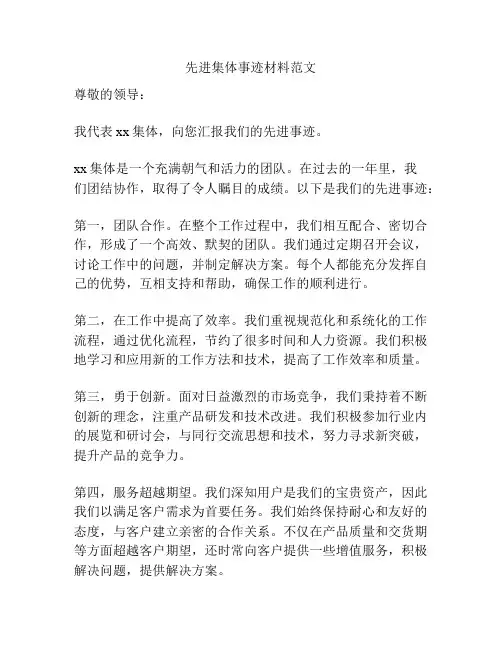 先进集体事迹材料范文

尊敬的领导：

我代表 xx 集体，向您汇报我们的先进事迹。

xx 集体是一个充满朝气和活力的团队。在过去的一年里，我们团结协作，取得了令人瞩目的成绩。以下是我们的先进事迹：

第一，团队合作。在整个工作过程中，我们相互配合、密切合作，形成了一个高效、默契的团队。我们通过定期召开会议，讨论工作中的问题，并制定解决方案。每个人都能充分发挥自己的优势，互相支持和帮助，确保工作的顺利进行。

第二，在工作中提高了效率。我们重视规范化和系统化的工作流程，通过优化流程，节约了很多时间和人力资源。我们积极地学习和应用新的工作方法和技术，提高了工作效率和质量。

第三，勇于创新。面对日益激烈的市场竞争，我们秉持着不断创新的理念，注重产品研发和技术改进。我们积极参加行业内的展览和研讨会，与同行交流思想和技术，努力寻求新突破，提升产品的竞争力。

第四，服务超越期望。我们深知用户是我们的宝贵资产，因此我们以满足客户需求为首要任务。我们始终保持耐心和友好的态度，与客户建立亲密的合作关系。不仅在产品质量和交货期等方面超越客户期望，还时常向客户提供一些增值服务，积极解决问题，提供解决方案。